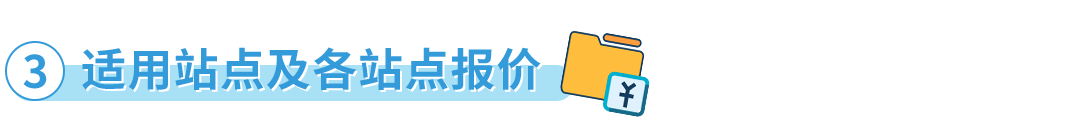 3 适用站点及各站点报价

¥